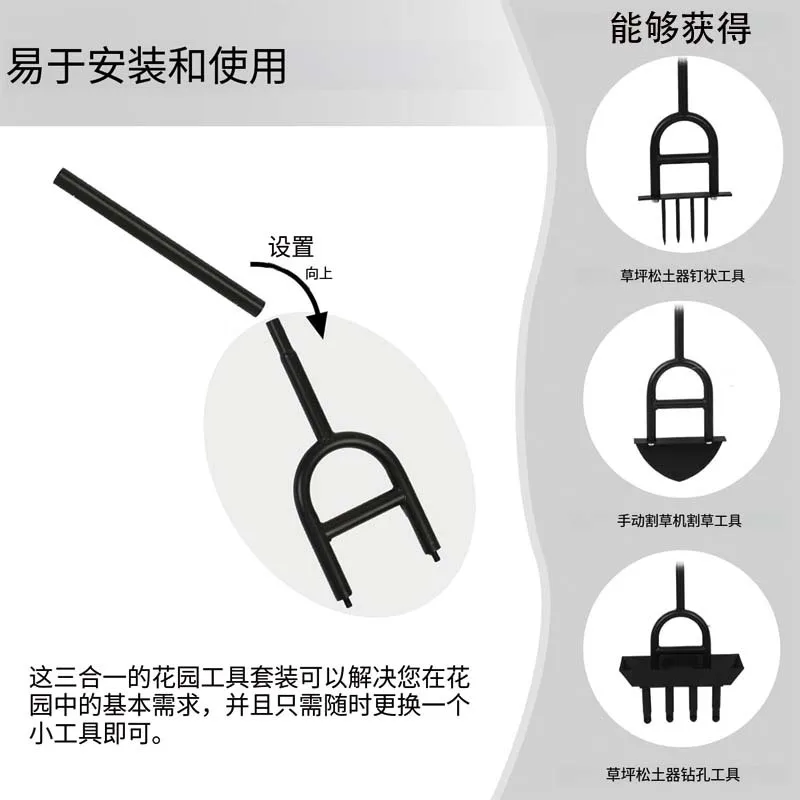 易于安装和使用

设置
向上

这三合一的花园工具套装可以解决您在花园中的基本需求，并且只需随时更换一个小工具即可。

能够获得

草坪松土器钉状工具

手动割草机割草工具

草坪松土器钻孔工具